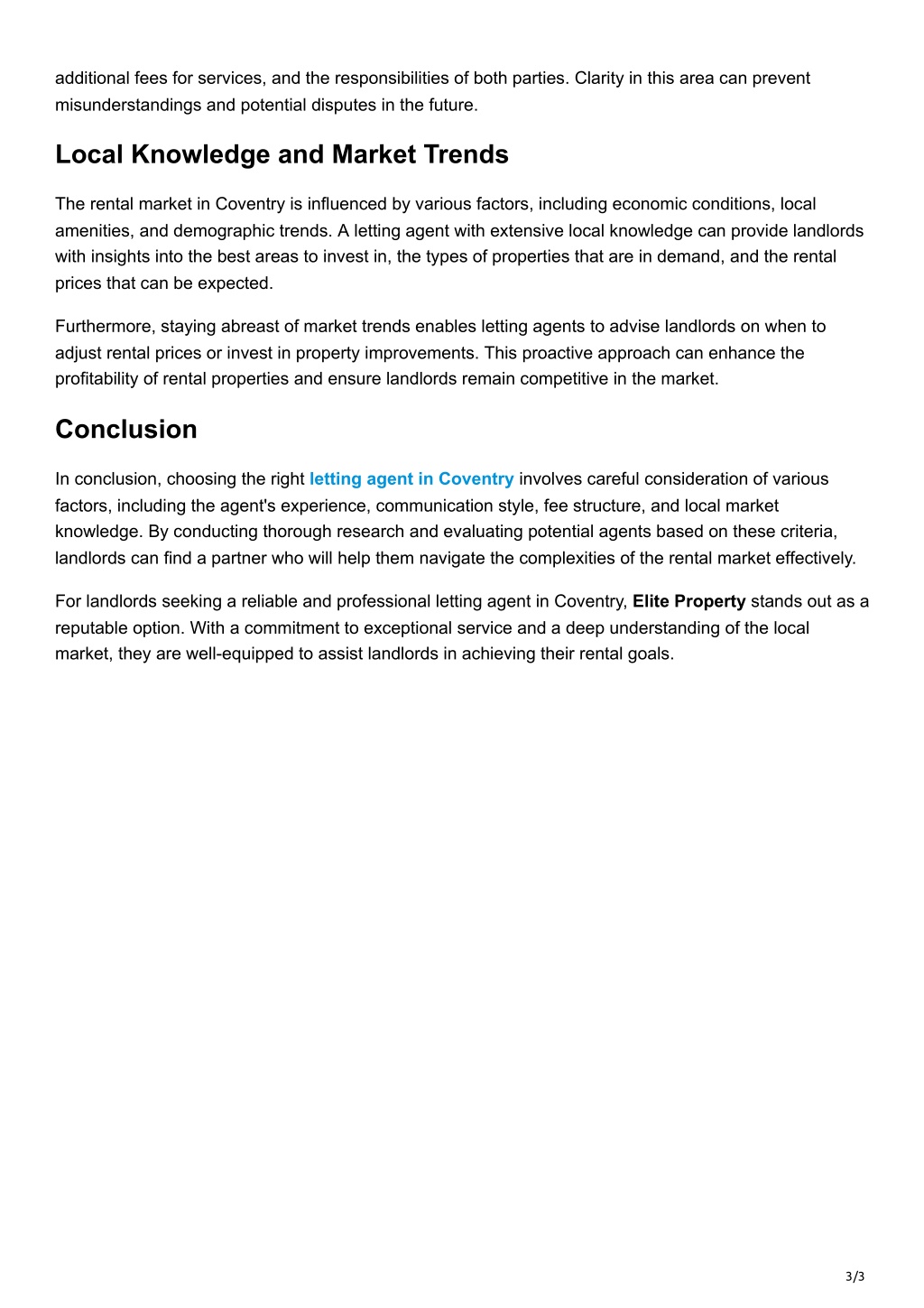 additional fees for services, and the responsibilities of both parties. Clarity in this area can prevent misunderstandings and potential disputes in the future.

Local Knowledge and Market Trends

The rental market in Coventry is influenced by various factors, including economic conditions, local amenities, and demographic trends. A letting agent with extensive local knowledge can provide landlords with insights into the best areas to invest in, the types of properties that are in demand, and the rental prices that can be expected.

Furthermore, staying abreast of market trends enables letting agents to advise landlords on when to adjust rental prices or invest in property improvements. This proactive approach can enhance the profitability of rental properties and ensure landlords remain competitive in the market.

Conclusion

In conclusion, choosing the right letting agent in Coventry involves careful consideration of various factors, including the agent's experience, communication style, fee structure, and local market knowledge. By conducting thorough research and evaluating potential agents based on these criteria, landlords can find a partner who will help them navigate the complexities of the rental market effectively.

For landlords seeking a reliable and professional letting agent in Coventry, Elite Property stands out as a reputable option. With a commitment to exceptional service and a deep understanding of the local market, they are well-equipped to assist landlords in achieving their rental goals.

3/3